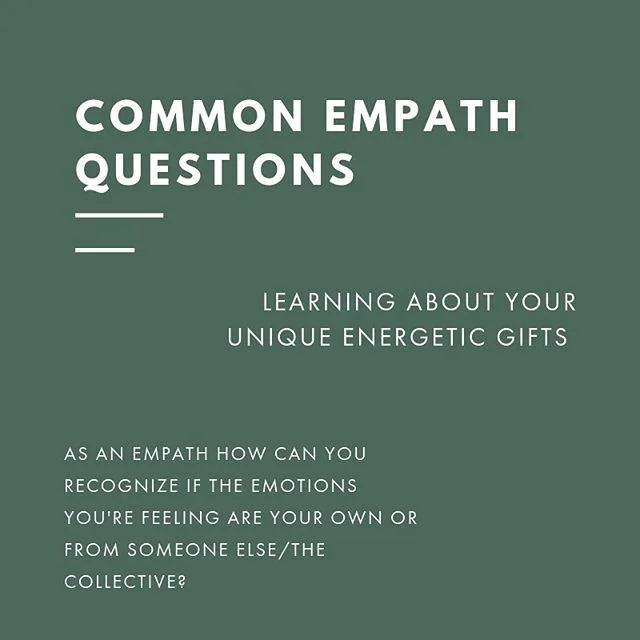 COMMON EMPATH QUESTIONS

LEARNING ABOUT YOUR UNIQUE ENERGETIC GIFTS

AS AN EMPATH HOW CAN YOU RECOGNIZE IF THE EMOTIONS YOU'RE FEELING ARE YOUR OWN OR FROM SOMEONE ELSE/THE COLLECTIVE?